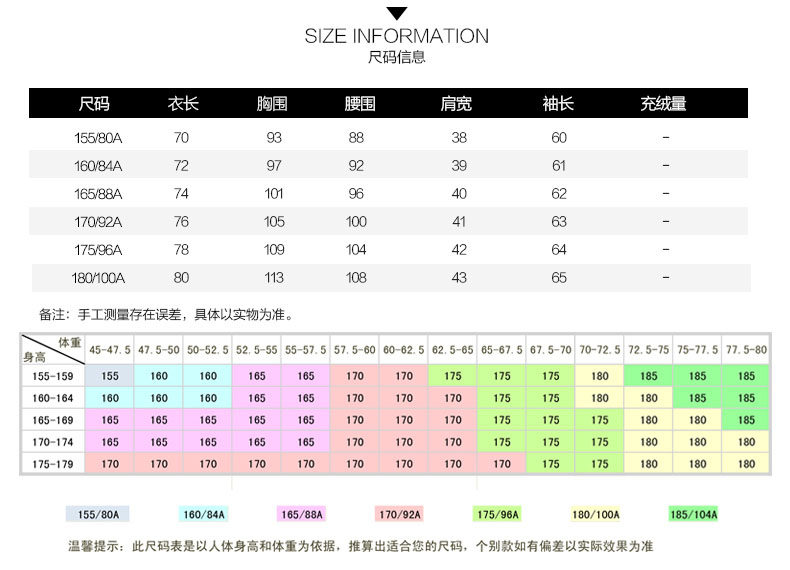 SIZE INFORMATION
尺码信息

| 尺码 | 衣长 | 胸围 | 腰围 | 肩宽 | 袖长 | 充绒量 |
|---|---|---|---|---|---|---|
| 155/80A | 70 | 93 | 88 | 38 | 60 | - |
| 160/84A | 72 | 97 | 92 | 39 | 61 | - |
| 165/88A | 74 | 101 | 96 | 40 | 62 | - |
| 170/92A | 76 | 105 | 100 | 41 | 63 | - |
| 175/96A | 78 | 109 | 104 | 42 | 64 | - |
| 180/100A | 80 | 113 | 108 | 43 | 65 | - |

备注：手工测量存在误差，具体以实物为准。

| 体重 身高 | 45-47.5 | 47.5-50 | 50-52.5 | 52.5-55 | 55-57.5 | 57.5-60 | 60-62.5 | 62.5-65 | 65-67.5 | 67.5-70 | 70-72.5 | 72.5-75 | 75-77.5 | 77.5-80 |
|---|---|---|---|---|---|---|---|---|---|---|---|---|---|---|
| 155-159 | 155 | 160 | 160 | 165 | 165 | 170 | 170 | 175 | 175 | 175 | 180 | 185 | 185 | 185 |
| 160-164 | 160 | 160 | 160 | 165 | 165 | 170 | 170 | 170 | 175 | 175 | 180 | 180 | 185 | 185 |
| 165-169 | 165 | 165 | 165 | 165 | 165 | 170 | 170 | 170 | 175 | 175 | 175 | 180 | 180 | 185 |
| 170-174 | 165 | 165 | 165 | 165 | 165 | 170 | 170 | 170 | 175 | 175 | 175 | 180 | 180 | 180 |
| 175-179 | 170 | 170 | 170 | 170 | 170 | 170 | 170 | 170 | 170 | 175 | 175 | 180 | 180 | 180 |

155/80A 160/84A 165/88A 170/92A 175/96A 180/100A 185/104A

温馨提示：此尺码表是以人体身高和体重为依据，推算出适合您的尺码，个别款如有偏差以实际效果为准